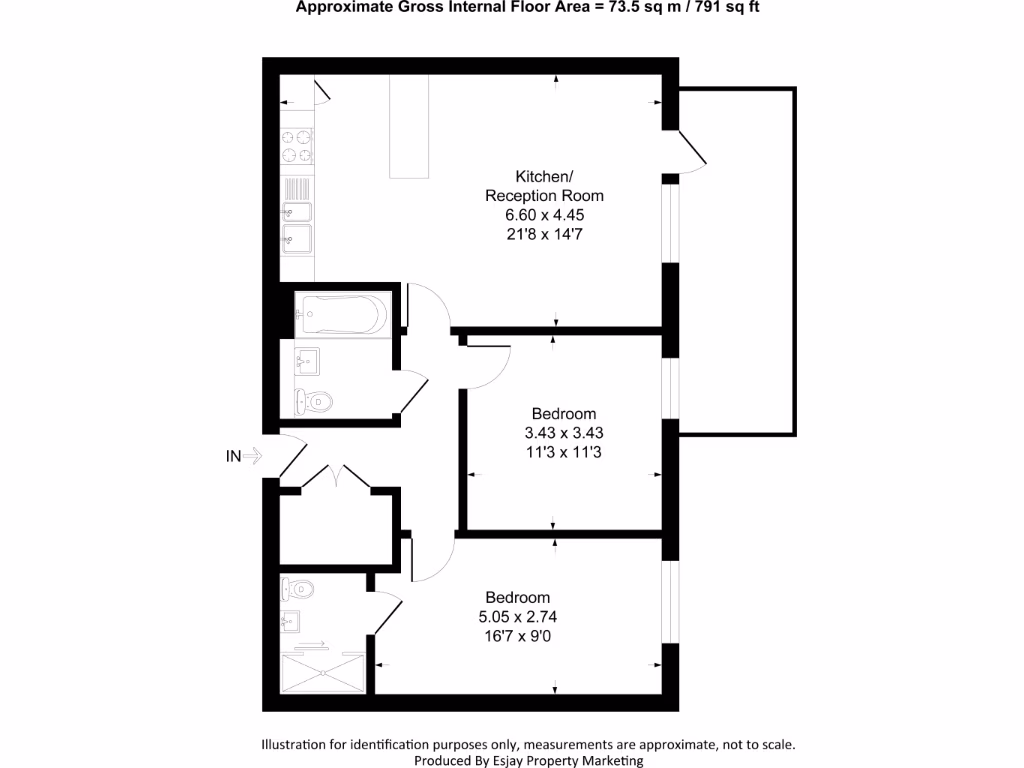 Approximate Gross Internal Floor Area = 73.5 sq m / 791 sq ft

Kitchen/
Reception Room
6.60 x 4.45
21'8 x 14'7

Bedroom
3.43 x 3.43
11'3 x 11'3

IN

Bedroom
5.05 x 2.74
16'7 x 9'0

Illustration for identification purposes only, measurements are approximate, not to scale.
Produced By Esjay Property Marketing